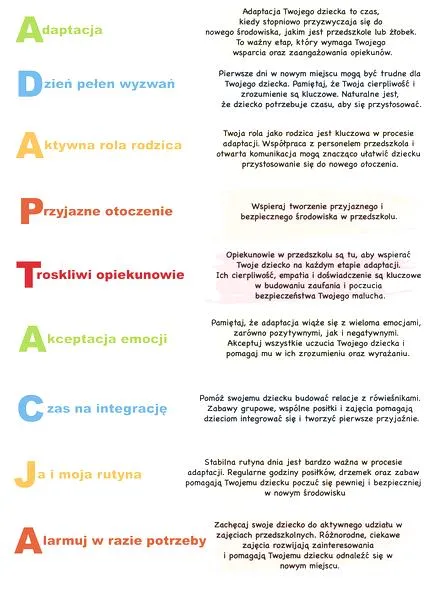 Adaptacja

Adaptacja Twojego dziecka to czas, kiedy stopniowo przyzwyczaja się do nowego środowiska, jakim jest przedszkole lub żłobek. To ważny etap, który wymaga Twojego wsparcia oraz zaangażowania opiekunów.

Dzień pełen wyzwań

Pierwsze dni w nowym miejscu mogą być trudne dla Twojego dziecka. Pamiętaj, że Twoja cierpliwość i zrozumienie są kluczowe. Naturalne jest, że dziecko potrzebuje czasu, aby się przystosować.

Aktywna rola rodzica

Twoja rola jako rodzica jest kluczowa w procesie adaptacji. Współpraca z personelem przedszkola i otwarta komunikacja mogą znacząco ułatwić dziecku przystosowanie się do nowego otoczenia.

Przyjazne otoczenie

Wspieraj tworzenie przyjaznego i bezpiecznego środowiska w przedszkolu.

Troskliwi opiekunowie

Opiekunowie w przedszkolu są tu, aby wspierać Twoje dziecko na każdym etapie adaptacji. Ich cierpliwość, empatia i doświadczenie są kluczowe w budowaniu zaufania i poczucia bezpieczeństwa Twojego malucha.

Akceptacja emocji

Pamiętaj, że adaptacja wiąże się z wieloma emocjami, zarówno pozytywnymi, jak i negatywnymi. Akceptuj wszystkie uczucia Twojego dziecka i pomagaj mu w ich zrozumieniu oraz wyrażaniu.

Czas na integrację

Pomóż swojemu dziecku budować relacje z rówieśnikami. Zabawy grupowe, wspólne posiłki i zajęcia pomagają dzieciom integrować się i tworzyć pierwsze przyjaźnie.

Ja i moja rutyna

Stabilna rutyna dnia jest bardzo ważna w procesie adaptacji. Regularne godziny posiłków, drzemek oraz zabaw pomagają Twojemu dziecku poczuć się pewniej i bezpieczniej w nowym środowisku

Alarmuj w razie potrzeby

Zachęcaj swoje dziecko do aktywnego udziału w zajęciach przedszkolnych. Różnorodne, ciekawe zajęcia rozwijają zainteresowania i pomagają Twojemu dziecku odnaleźć się w nowym miejscu.